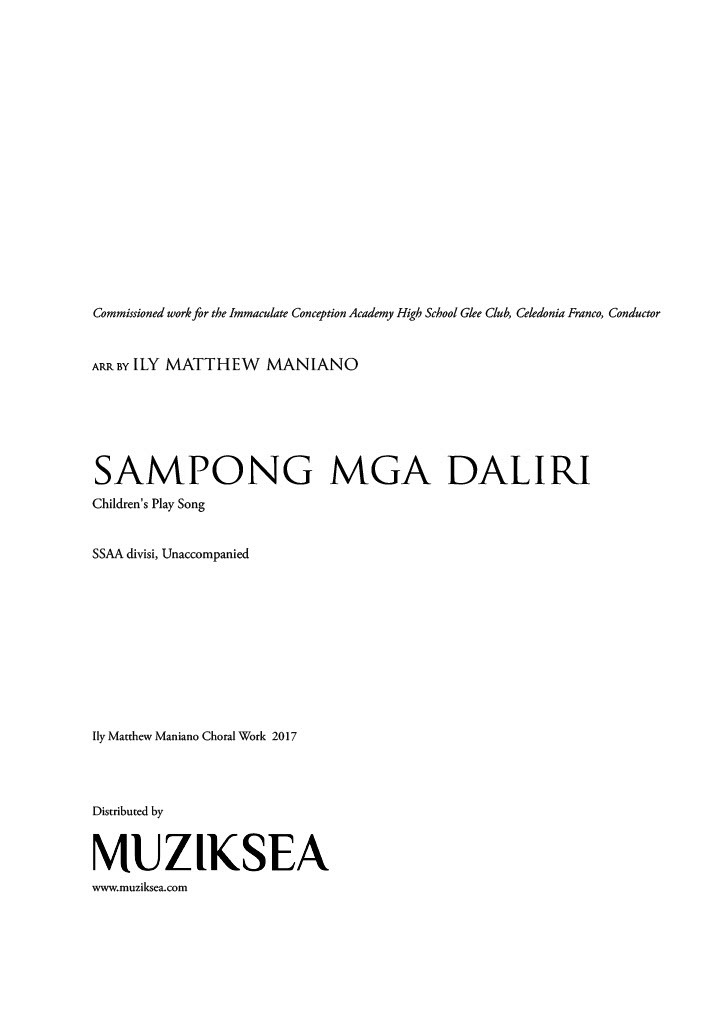 Commissioned work for the Immaculate Conception Academy High School Glee Club, Celedonia Franco, Conductor

ARR BY ILY MATTHEW MANIANO

SAMPONG MGA DALIRI

Children's Play Song

SSAA divisi, Unaccompanied

Ily Matthew Maniano Choral Work 2017

Distributed by

MUZIKSEA

www.muziksea.com